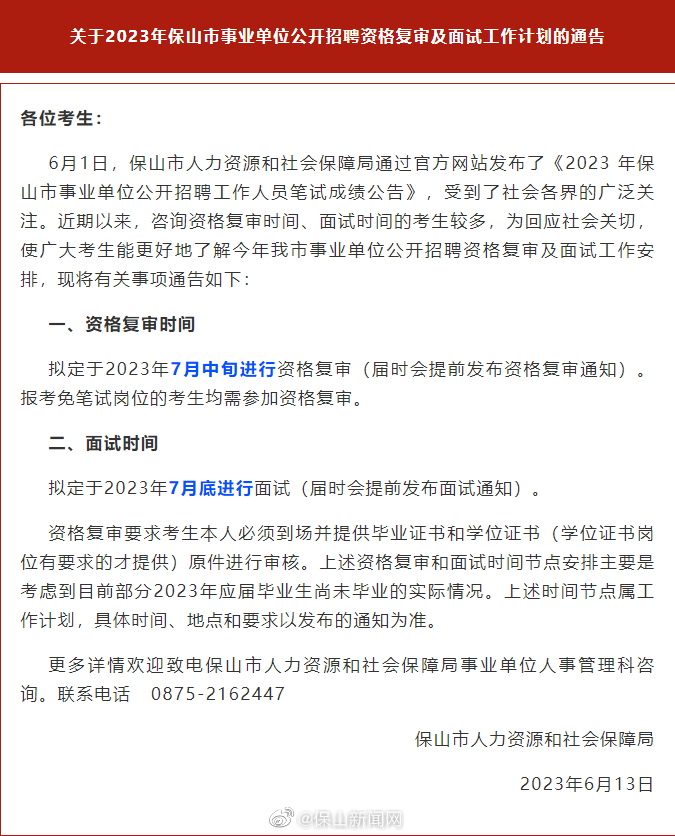 关于2023年保山市事业单位公开招聘资格复审及面试工作计划的通告

各位考生：

6月1日，保山市人力资源和社会保障局通过官方网站发布了《2023 年保山市事业单位公开招聘工作人员笔试成绩公告》，受到了社会各界的广泛关注。近期以来，咨询资格复审时间、面试时间的考生较多，为回应社会关切，使广大考生能更好地了解今年我市事业单位公开招聘资格复审及面试工作安排，现将有关事项通告如下：

一、资格复审时间

拟定于2023年7月中旬进行资格复审（届时会提前发布资格复审通知）。报考免笔试岗位的考生均需参加资格复审。

二、面试时间

拟定于2023年7月底进行面试（届时会提前发布面试通知）。

资格复审要求考生本人必须到场并提供毕业证书和学位证书（学位证书岗位有要求的才提供）原件进行审核。上述资格复审和面试时间节点安排主要是考虑到目前部分2023年应届毕业生尚未毕业的实际情况。上述时间节点属工作计划，具体时间、地点和要求以发布的通知为准。

更多详情欢迎致电保山市人力资源和社会保障局事业单位人事管理科咨询。联系电话　0875-2162447

保山市人力资源和社会保障局

2023年6月13日

@保山新闻网